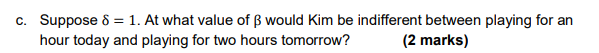 c. Suppose $\delta = 1$. At what value of $\beta$ would Kim be indifferent between playing for an hour today and playing for two hours tomorrow? **(2 marks)**